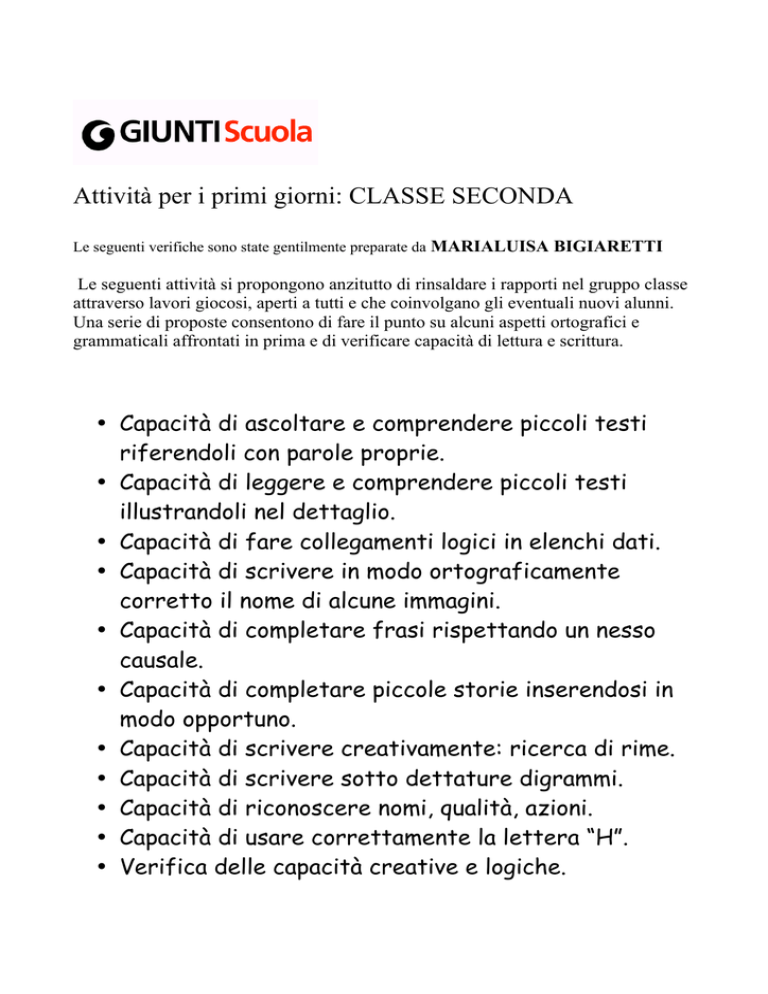 GIUNTI Scuola

Attività per i primi giorni: CLASSE SECONDA

Le seguenti verifiche sono state gentilmente preparate da MARIALUISA BIGIARETTI

Le seguenti attività si propongono anzitutto di rinsaldare i rapporti nel gruppo classe attraverso lavori giocosi, aperti a tutti e che coinvolgano gli eventuali nuovi alunni. Una serie di proposte consentono di fare il punto su alcuni aspetti ortografici e grammaticali affrontati in prima e di verificare capacità di lettura e scrittura.

• Capacità di ascoltare e comprendere piccoli testi riferendoli con parole proprie.
• Capacità di leggere e comprendere piccoli testi illustrandoli nel dettaglio.
• Capacità di fare collegamenti logici in elenchi dati.
• Capacità di scrivere in modo ortograficamente corretto il nome di alcune immagini.
• Capacità di completare frasi rispettando un nesso causale.
• Capacità di completare piccole storie inserendosi in modo opportuno.
• Capacità di scrivere creativamente: ricerca di rime.
• Capacità di scrivere sotto dettature digrammi.
• Capacità di riconoscere nomi, qualità, azioni.
• Capacità di usare correttamente la lettera "H".
• Verifica delle capacità creative e logiche.